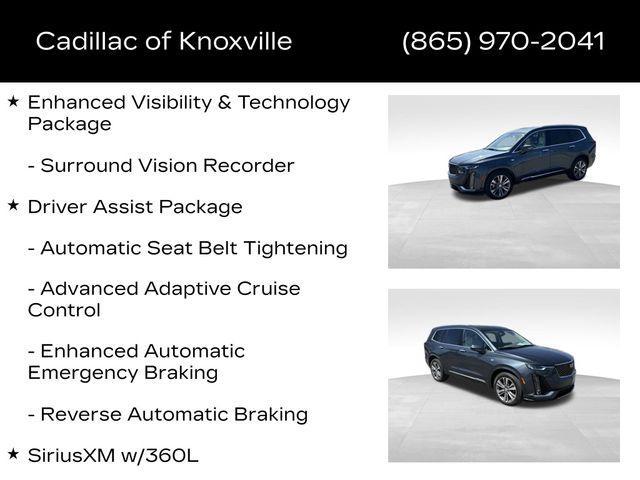 Cadillac of Knoxville (865) 970-2041

★ Enhanced Visibility & Technology Package

- Surround Vision Recorder

★ Driver Assist Package

- Automatic Seat Belt Tightening

- Advanced Adaptive Cruise Control

- Enhanced Automatic Emergency Braking

- Reverse Automatic Braking

★ SiriusXM w/360L